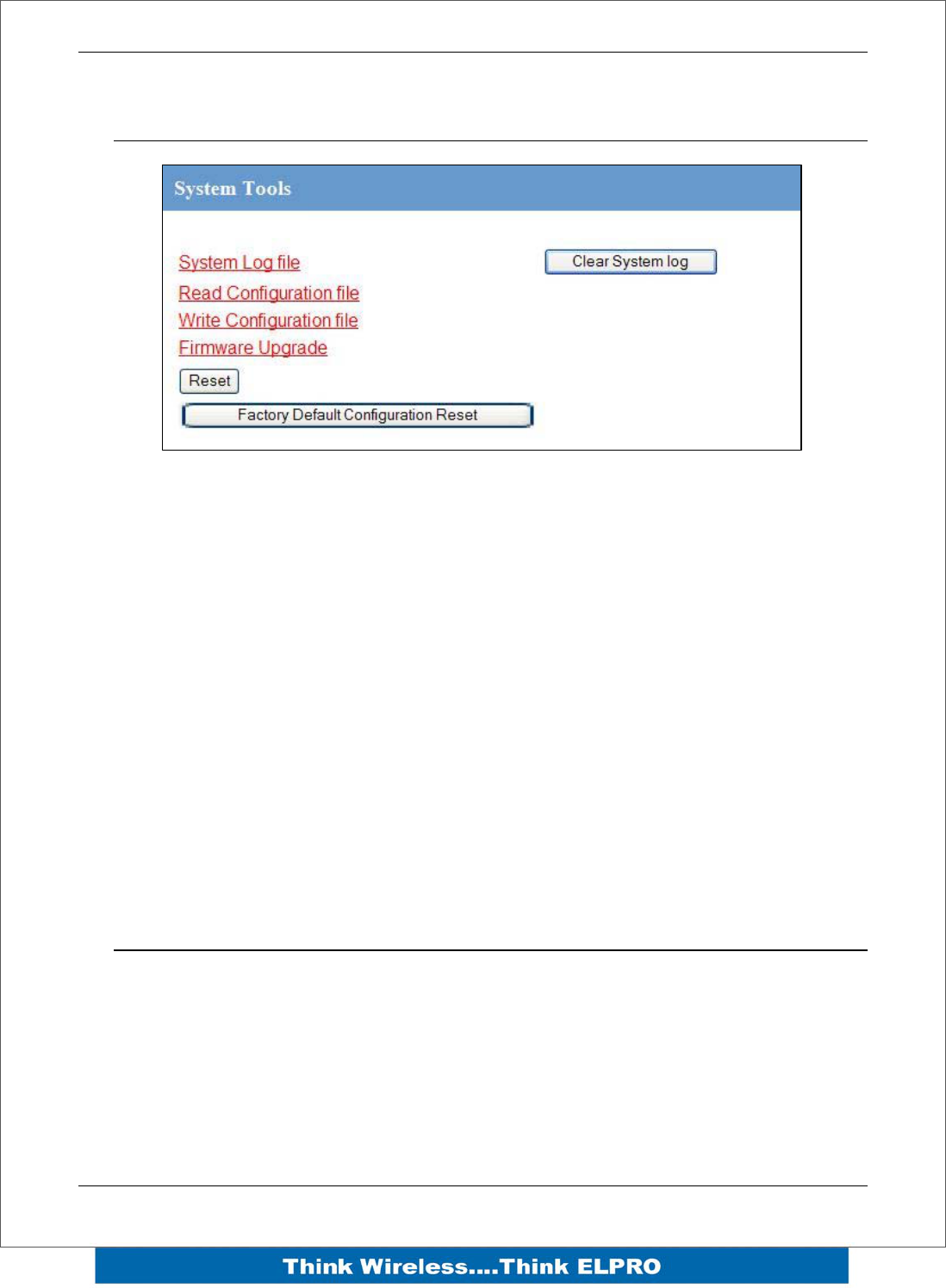 System Tools

System Log file

Clear System log

Read Configuration file

Write Configuration file

Firmware Upgrade

Reset

Factory Default Configuration Reset

Think Wireless....Think ELPRO